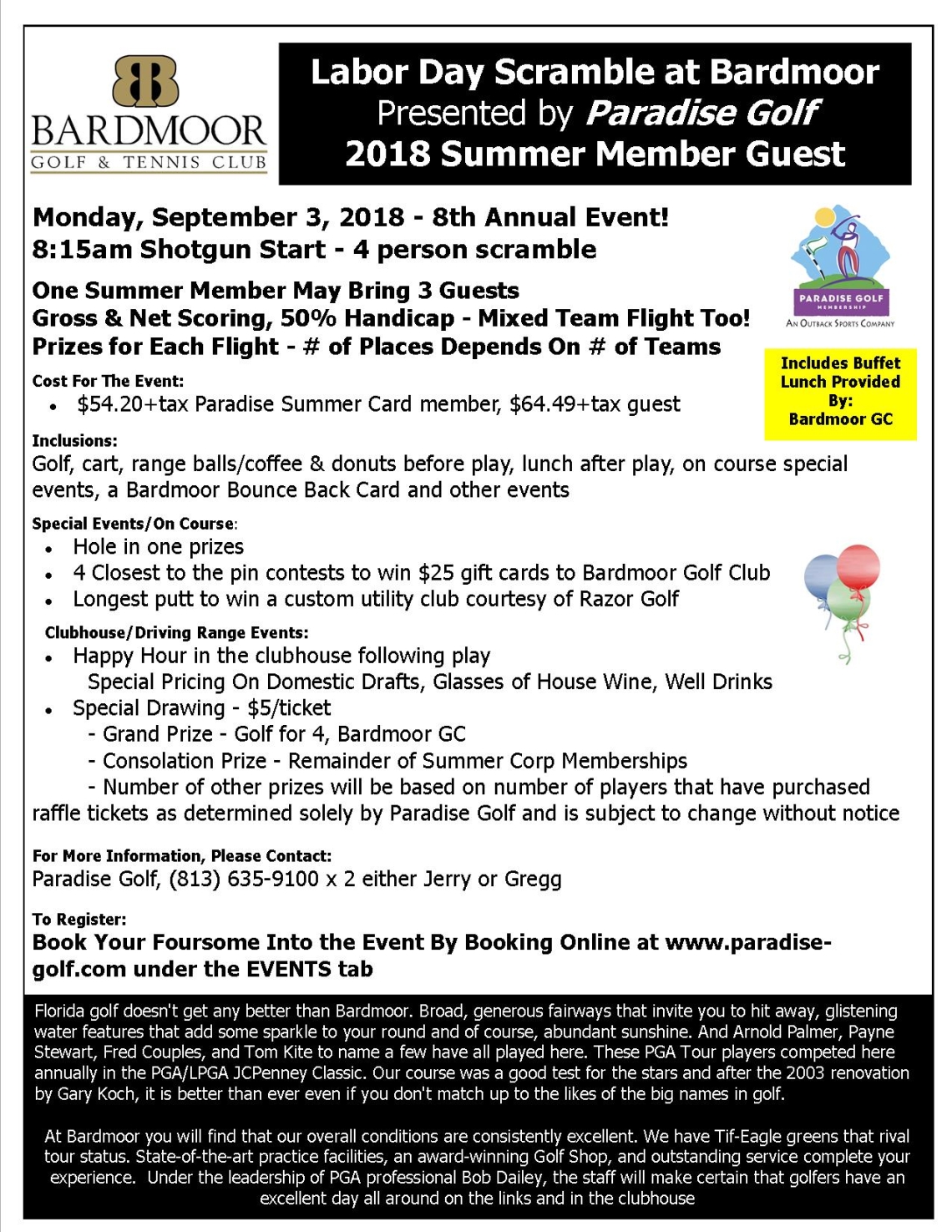 BB
BARDMOOR
GOLF & TENNIS CLUB

Labor Day Scramble at Bardmoor
Presented by Paradise Golf
2018 Summer Member Guest

Monday, September 3, 2018 - 8th Annual Event!
8:15am Shotgun Start - 4 person scramble

PARADISE GOLF
MEMBERSHIP
AN OUTBACK SPORTS COMPANY

One Summer Member May Bring 3 Guests
Gross & Net Scoring, 50% Handicap - Mixed Team Flight Too!
Prizes for Each Flight - # of Places Depends On # of Teams

Includes Buffet Lunch Provided By: Bardmoor GC

Cost For The Event:
• $54.20+tax Paradise Summer Card member, $64.49+tax guest

Inclusions:
Golf, cart, range balls/coffee & donuts before play, lunch after play, on course special events, a Bardmoor Bounce Back Card and other events

Special Events/On Course:
• Hole in one prizes
• 4 Closest to the pin contests to win $25 gift cards to Bardmoor Golf Club
• Longest putt to win a custom utility club courtesy of Razor Golf

Clubhouse/Driving Range Events:
• Happy Hour in the clubhouse following play
Special Pricing On Domestic Drafts, Glasses of House Wine, Well Drinks
• Special Drawing - $5/ticket
- Grand Prize - Golf for 4, Bardmoor GC
- Consolation Prize - Remainder of Summer Corp Memberships
- Number of other prizes will be based on number of players that have purchased raffle tickets as determined solely by Paradise Golf and is subject to change without notice

For More Information, Please Contact:
Paradise Golf, (813) 635-9100 x 2 either Jerry or Gregg

To Register:
Book Your Foursome Into the Event By Booking Online at www.paradise-golf.com under the EVENTS tab

Florida golf doesn't get any better than Bardmoor. Broad, generous fairways that invite you to hit away, glistening water features that add some sparkle to your round and of course, abundant sunshine. And Arnold Palmer, Payne Stewart, Fred Couples, and Tom Kite to name a few have all played here. These PGA Tour players competed here annually in the PGA/LPGA JCPenney Classic. Our course was a good test for the stars and after the 2003 renovation by Gary Koch, it is better than ever even if you don't match up to the likes of the big names in golf.

At Bardmoor you will find that our overall conditions are consistently excellent. We have Tif-Eagle greens that rival tour status. State-of-the-art practice facilities, an award-winning Golf Shop, and outstanding service complete your experience. Under the leadership of PGA professional Bob Dailey, the staff will make certain that golfers have an excellent day all around on the links and in the clubhouse